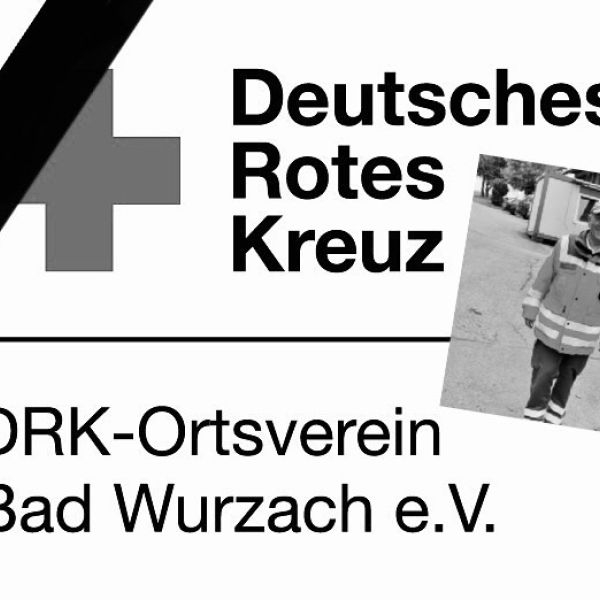 Deutsches
Rotes
Kreuz

DRK-Ortsverein
Bad Wurzach e.V.